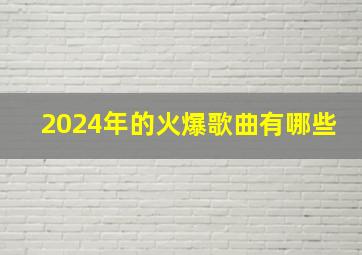 2024年的火爆歌曲有哪些